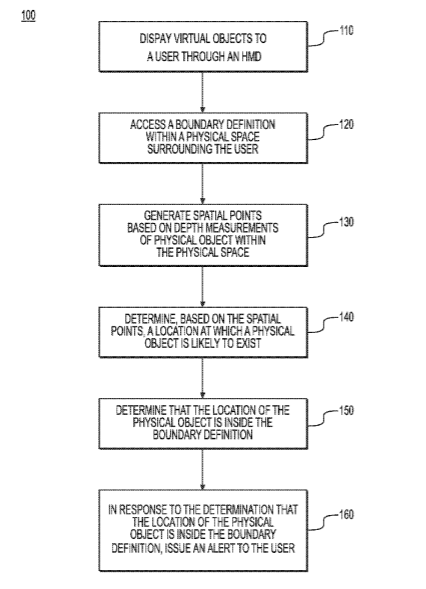 100

DISPAY VIRTUAL OBJECTS TO A USER THROUGH AN HMD

110

ACCESS A BOUNDARY DEFINITION WITHIN A PHYSICAL SPACE SURROUNDING THE USER

120

GENERATE SPATIAL POINTS BASED ON DEPTH MEASUREMENTS OF PHYSICAL OBJECT WITHIN THE PHYSICAL SPACE

130

DETERMINE, BASED ON THE SPATIAL POINTS, A LOCATION AT WHICH A PHYSICAL OBJECT IS LIKELY TO EXIST

140

DETERMINE THAT THE LOCATION OF THE PHYSICAL OBJECT IS INSIDE THE BOUNDARY DEFINITION

150

IN RESPONSE TO THE DETERMINATION THAT THE LOCATION OF THE PHYSICAL OBJECT IS INSIDE THE BOUNDARY DEFINITION, ISSUE AN ALERT TO THE USER

160